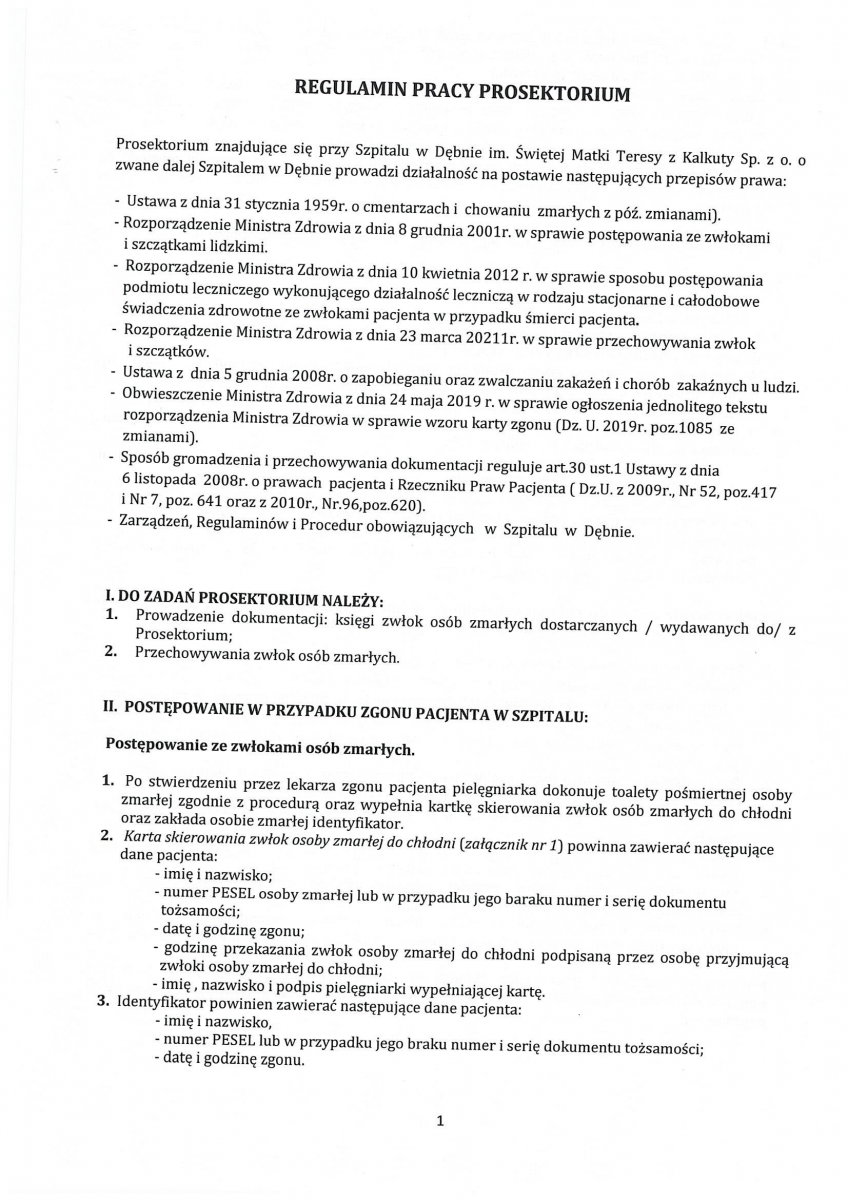 REGULAMIN PRACY PROSEKTORIUM

Prosektorium znajdujące się przy Szpitalu w Dębnie im. Świętej Matki Teresy z Kalkuty Sp. z o. o zwane dalej Szpitalem w Dębnie prowadzi działalność na postawie następujących przepisów prawa:

- Ustawa z dnia 31 stycznia 1959r. o cmentarzach i chowaniu zmarłych z póź. zmianami).
- Rozporządzenie Ministra Zdrowia z dnia 8 grudnia 2001r. w sprawie postępowania ze zwłokami i szczątkami lidzkimi.
- Rozporządzenie Ministra Zdrowia z dnia 10 kwietnia 2012 r. w sprawie sposobu postępowania podmiotu leczniczego wykonującego działalność leczniczą w rodzaju stacjonarne i całodobowe świadczenia zdrowotne ze zwłokami pacjenta w przypadku śmierci pacjenta.
- Rozporządzenie Ministra Zdrowia z dnia 23 marca 20211r. w sprawie przechowywania zwłok i szczątków.
- Ustawa z dnia 5 grudnia 2008r. o zapobieganiu oraz zwalczaniu zakażeń i chorób zakaźnych u ludzi.
- Obwieszczenie Ministra Zdrowia z dnia 24 maja 2019 r. w sprawie ogłoszenia jednolitego tekstu rozporządzenia Ministra Zdrowia w sprawie wzoru karty zgonu (Dz. U. 2019r. poz.1085 ze zmianami).
- Sposób gromadzenia i przechowywania dokumentacji reguluje art.30 ust.1 Ustawy z dnia 6 listopada 2008r. o prawach pacjenta i Rzeczniku Praw Pacjenta ( Dz.U. z 2009r., Nr 52, poz.417 i Nr 7, poz. 641 oraz z 2010r., Nr.96,poz.620).
- Zarządzeń, Regulaminów i Procedur obowiązujących w Szpitalu w Dębnie.

I. DO ZADAŃ PROSEKTORIUM NALEŻY:
1. Prowadzenie dokumentacji: księgi zwłok osób zmarłych dostarczanych / wydawanych do/ z Prosektorium;
2. Przechowywania zwłok osób zmarłych.

II. POSTĘPOWANIE W PRZYPADKU ZGONU PACJENTA W SZPITALU:

Postępowanie ze zwłokami osób zmarłych.

1. Po stwierdzeniu przez lekarza zgonu pacjenta pielęgniarka dokonuje toalety pośmiertnej osoby zmarłej zgodnie z procedurą oraz wypełnia kartkę skierowania zwłok osób zmarłych do chłodni oraz zakłada osobie zmarłej identyfikator.
2. Karta skierowania zwłok osoby zmarłej do chłodni (załącznik nr 1) powinna zawierać następujące dane pacjenta:
- imię i nazwisko;
- numer PESEL osoby zmarłej lub w przypadku jego baraku numer i serię dokumentu tożsamości;
- datę i godzinę zgonu;
- godzinę przekazania zwłok osoby zmarłej do chłodni podpisaną przez osobę przyjmującą zwłoki osoby zmarłej do chłodni;
- imię , nazwisko i podpis pielęgniarki wypełniającej kartę.
3. Identyfikator powinien zawierać następujące dane pacjenta:
- imię i nazwisko,
- numer PESEL lub w przypadku jego braku numer i serię dokumentu tożsamości;
- datę i godzinę zgonu.

1